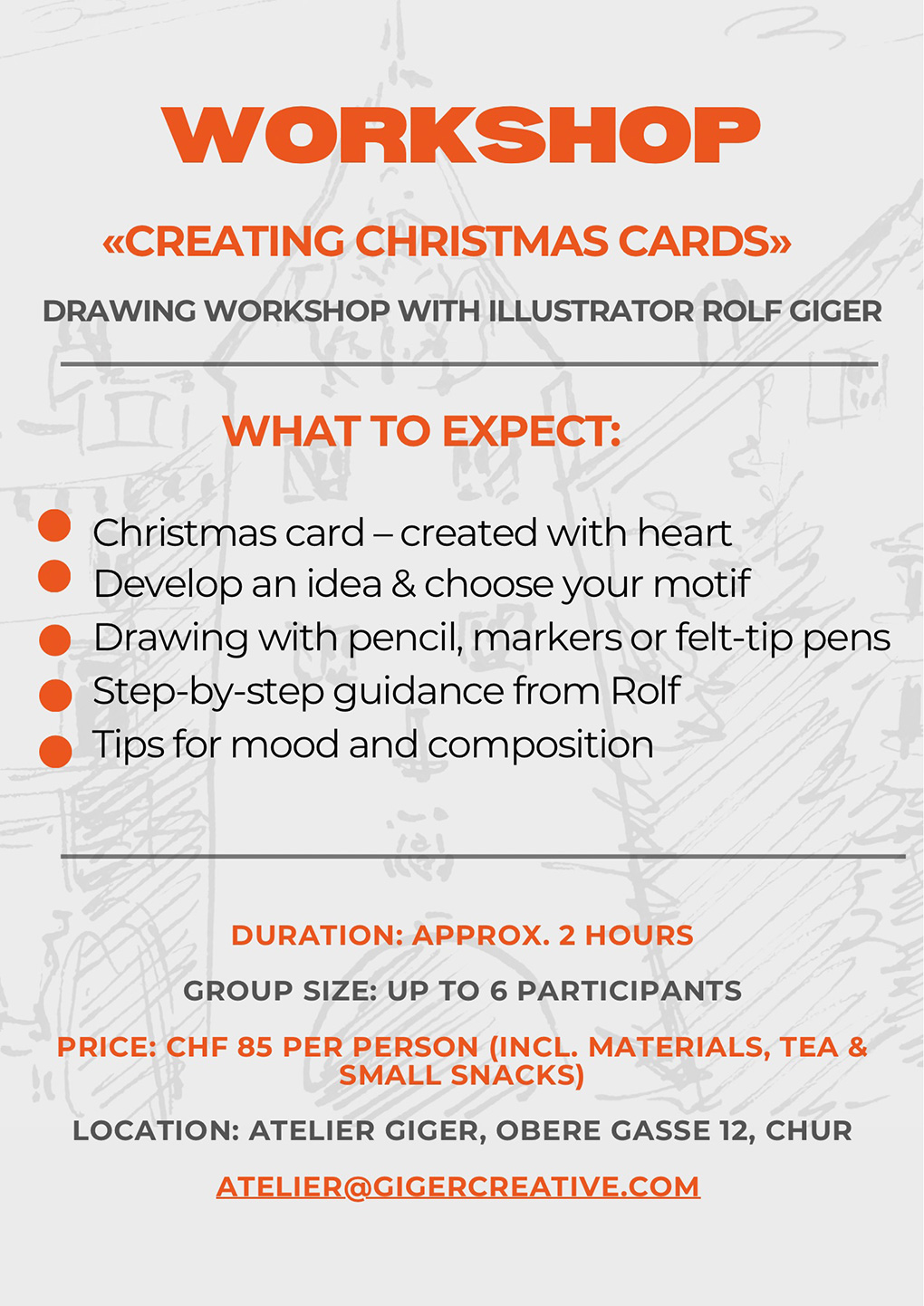 WORKSHOP

«CREATING CHRISTMAS CARDS»

DRAWING WORKSHOP WITH ILLUSTRATOR ROLF GIGER

WHAT TO EXPECT:

• Christmas card – created with heart
• Develop an idea & choose your motif
• Drawing with pencil, markers or felt-tip pens
• Step-by-step guidance from Rolf
• Tips for mood and composition

DURATION: APPROX. 2 HOURS

GROUP SIZE: UP TO 6 PARTICIPANTS

PRICE: CHF 85 PER PERSON (INCL. MATERIALS, TEA & SMALL SNACKS)

LOCATION: ATELIER GIGER, OBERE GASSE 12, CHUR

ATELIER@GIGERCREATIVE.COM